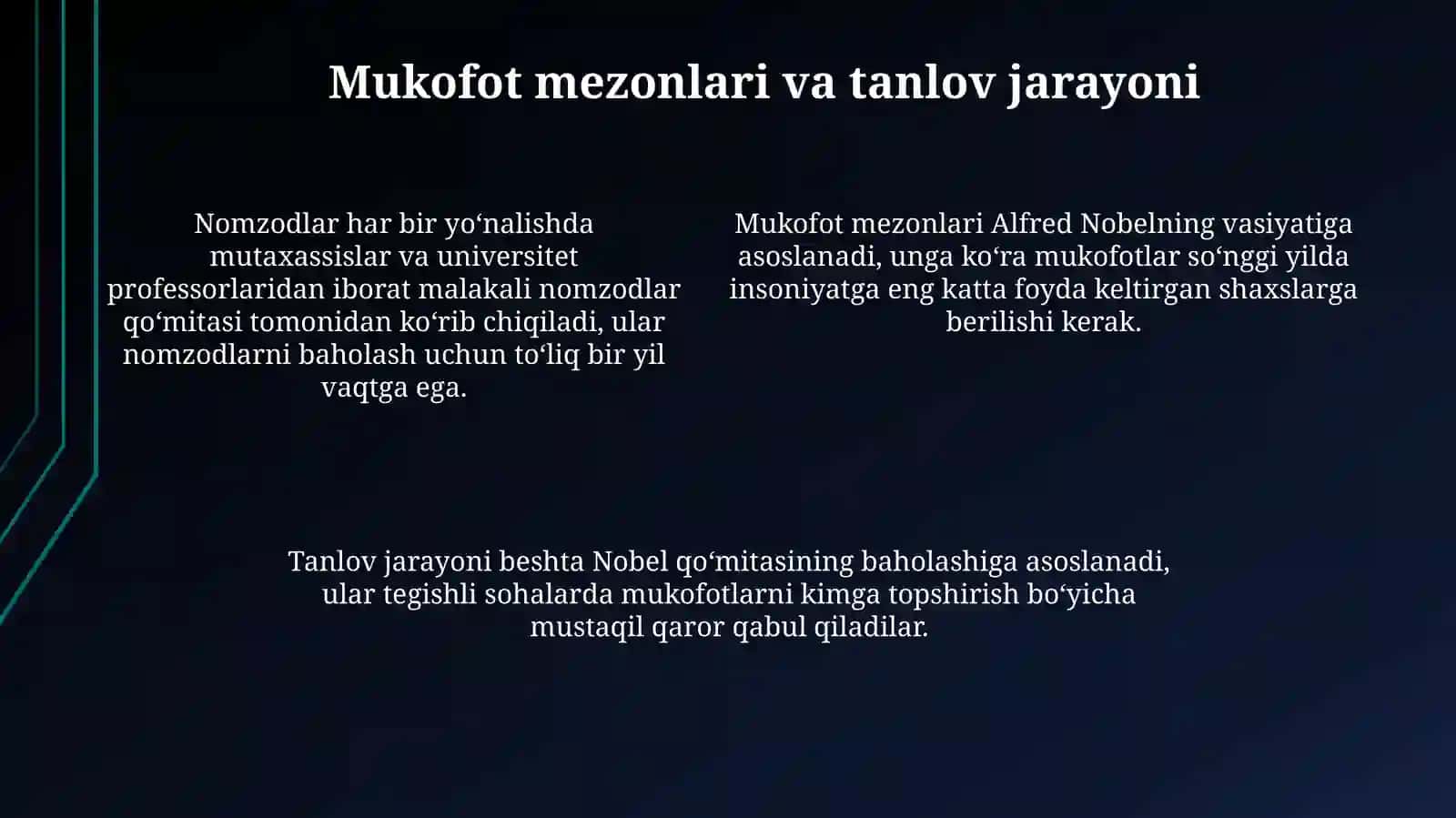 Mukofot mezonlari va tanlov jarayoni

Nomzodlar har bir yo‘nalishda mutaxassislar va universitet professorlaridan iborat malakali nomzodlar qo‘mitasi tomonidan ko‘rib chiqiladi, ular nomzodlarni baholash uchun to‘liq bir yil vaqtga ega.

Mukofot mezonlari Alfred Nobelning vasiyatiga asoslanadi, unga ko‘ra mukofotlar so‘nggi yilda insoniyatga eng katta foyda keltirgan shaxslarga berilishi kerak.

Tanlov jarayoni beshta Nobel qo‘mitasining baholashiga asoslanadi, ular tegishli sohalarda mukofotlarni kimga topshirish bo‘yicha mustaqil qaror qabul qiladilar.